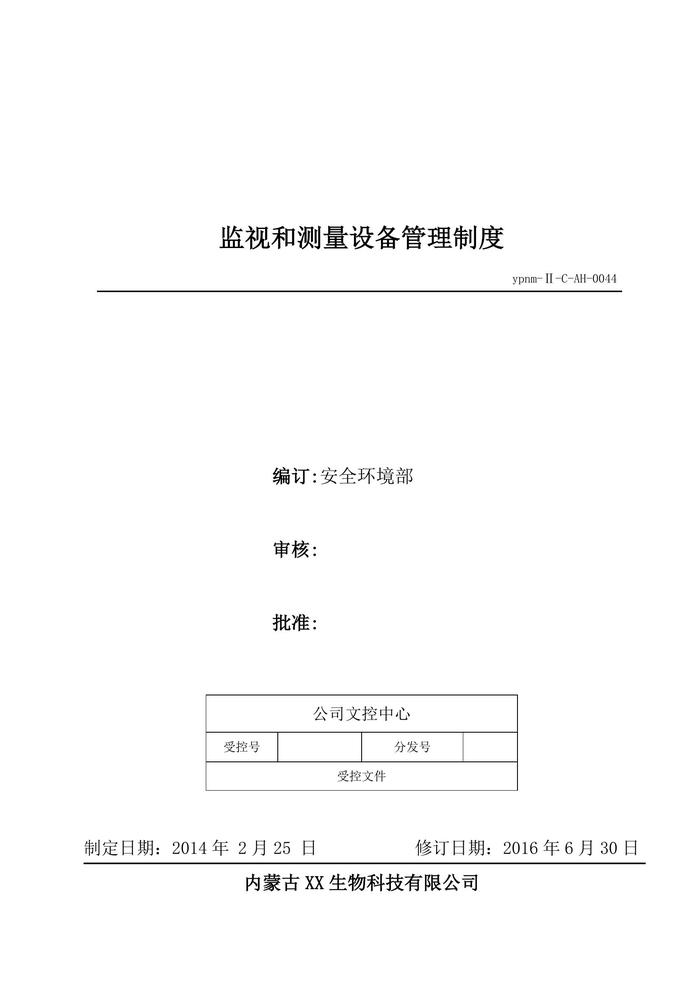 监视和测量设备管理制度

ypnm-Ⅱ-C-AH-0044

编订:安全环境部

审核:

批准:

| 公司文控中心 | | | |
|---|---|---|---|
| 受控号 | | 分发号 | |
| 受控文件 | | | |

制定日期：2014 年 2 月 25 日　　修订日期：2016 年 6 月 30 日

内蒙古 XX 生物科技有限公司